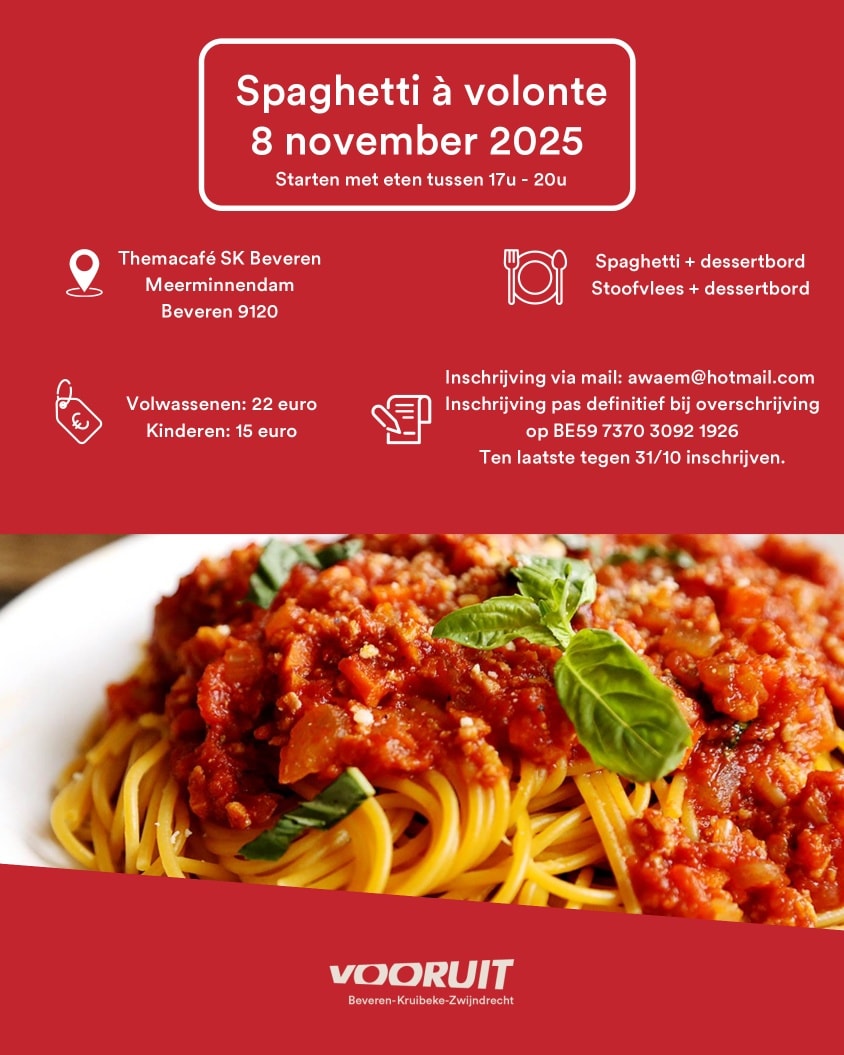 Spaghetti à volonte
8 november 2025
Starten met eten tussen 17u - 20u

Themacafé SK Beveren
Meerminnendam
Beveren 9120

Spaghetti + dessertbord
Stoofvlees + dessertbord

Volwassenen: 22 euro
Kinderen: 15 euro

Inschrijving via mail: awaem@hotmail.com
Inschrijving pas definitief bij overschrijving op BE59 7370 3092 1926
Ten laatste tegen 31/10 inschrijven.

VOORUIT
Beveren-Kruibeke-Zwijndrecht